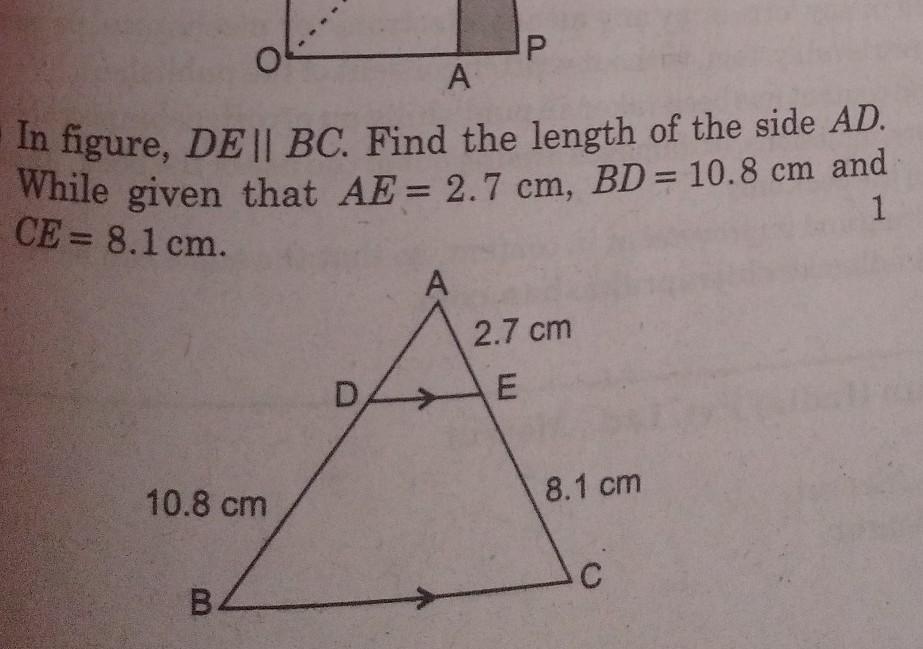 O
A
P

In figure, $DE \parallel BC$. Find the length of the side $AD$. While given that $AE = 2.7$ cm, $BD = 10.8$ cm and $CE = 8.1$ cm.

1

A
2.7 cm
D
E
10.8 cm
8.1 cm
B
C